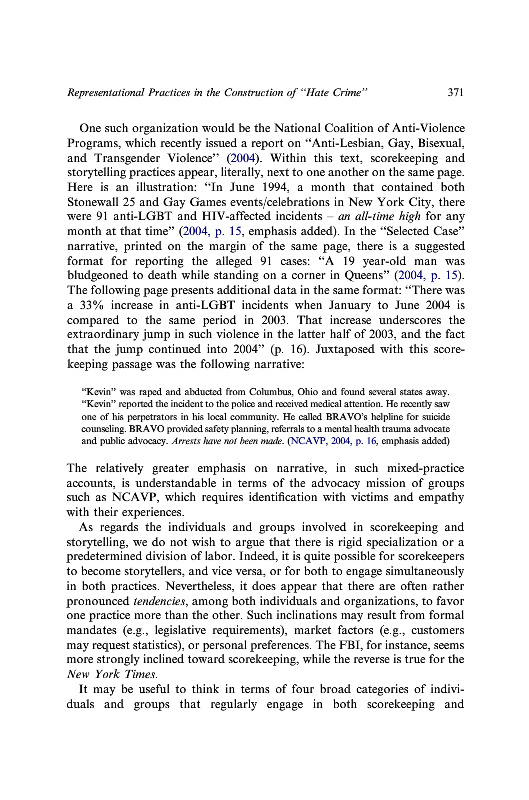 Representational Practices in the Construction of "Hate Crime" 371

One such organization would be the National Coalition of Anti-Violence Programs, which recently issued a report on "Anti-Lesbian, Gay, Bisexual, and Transgender Violence" (2004). Within this text, scorekeeping and storytelling practices appear, literally, next to one another on the same page. Here is an illustration: "In June 1994, a month that contained both Stonewall 25 and Gay Games events/celebrations in New York City, there were 91 anti-LGBT and HIV-affected incidents – an all-time high for any month at that time" (2004, p. 15, emphasis added). In the "Selected Case" narrative, printed on the margin of the same page, there is a suggested format for reporting the alleged 91 cases: "A 19 year-old man was bludgeoned to death while standing on a corner in Queens" (2004, p. 15). The following page presents additional data in the same format: "There was a 33% increase in anti-LGBT incidents when January to June 2004 is compared to the same period in 2003. That increase underscores the extraordinary jump in such violence in the latter half of 2003, and the fact that the jump continued into 2004" (p. 16). Juxtaposed with this scorekeeping passage was the following narrative:

"Kevin" was raped and abducted from Columbus, Ohio and found several states away. "Kevin" reported the incident to the police and received medical attention. He recently saw one of his perpetrators in his local community. He called BRAVO's helpline for suicide counseling. BRAVO provided safety planning, referrals to a mental health trauma advocate and public advocacy. Arrests have not been made. (NCAVP, 2004, p. 16, emphasis added)

The relatively greater emphasis on narrative, in such mixed-practice accounts, is understandable in terms of the advocacy mission of groups such as NCAVP, which requires identification with victims and empathy with their experiences.

As regards the individuals and groups involved in scorekeeping and storytelling, we do not wish to argue that there is rigid specialization or a predetermined division of labor. Indeed, it is quite possible for scorekeepers to become storytellers, and vice versa, or for both to engage simultaneously in both practices. Nevertheless, it does appear that there are often rather pronounced tendencies, among both individuals and organizations, to favor one practice more than the other. Such inclinations may result from formal mandates (e.g., legislative requirements), market factors (e.g., customers may request statistics), or personal preferences. The FBI, for instance, seems more strongly inclined toward scorekeeping, while the reverse is true for the New York Times.

It may be useful to think in terms of four broad categories of individuals and groups that regularly engage in both scorekeeping and